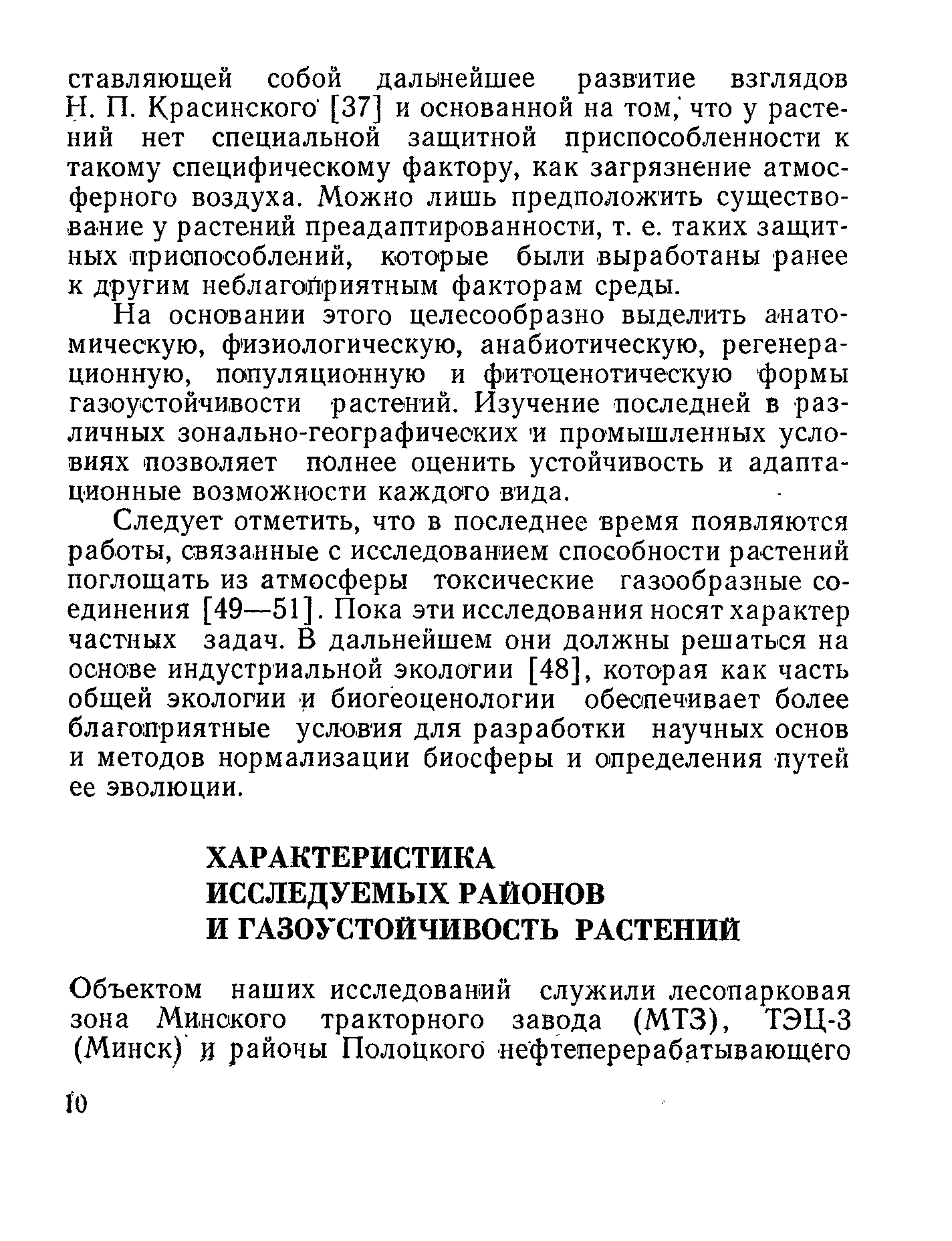 ставляющей собой дальнейшее развитие взглядов Н. П. Красинского [37] и основанной на том, что у растений нет специальной защитной приспособленности к такому специфическому фактору, как загрязнение атмосферного воздуха. Можно лишь предположить существование у растений преадаптированности, т. е. таких защитных приспособлений, которые были выработаны ранее к другим неблагоприятным факторам среды.

На основании этого целесообразно выделить анатомическую, физиологическую, анабиотическую, регенерационную, популяционную и фитоценотическую формы газоустойчивости растений. Изучение последней в различных зонально-географических и промышленных условиях позволяет полнее оценить устойчивость и адаптационные возможности каждого вида.

Следует отметить, что в последнее время появляются работы, связанные с исследованием способности растений поглощать из атмосферы токсические газообразные соединения [49—51]. Пока эти исследования носят характер частных задач. В дальнейшем они должны решаться на основе индустриальной экологии [48], которая как часть общей экологии и биогеоценологии обеспечивает более благоприятные условия для разработки научных основ и методов нормализации биосферы и определения путей ее эволюции.

ХАРАКТЕРИСТИКА ИССЛЕДУЕМЫХ РАЙОНОВ И ГАЗОУСТОЙЧИВОСТЬ РАСТЕНИЙ

Объектом наших исследований служили лесопарковая зона Минского тракторного завода (МТЗ), ТЭЦ-3 (Минск) и районы Полоцкого нефтеперерабатывающего

10